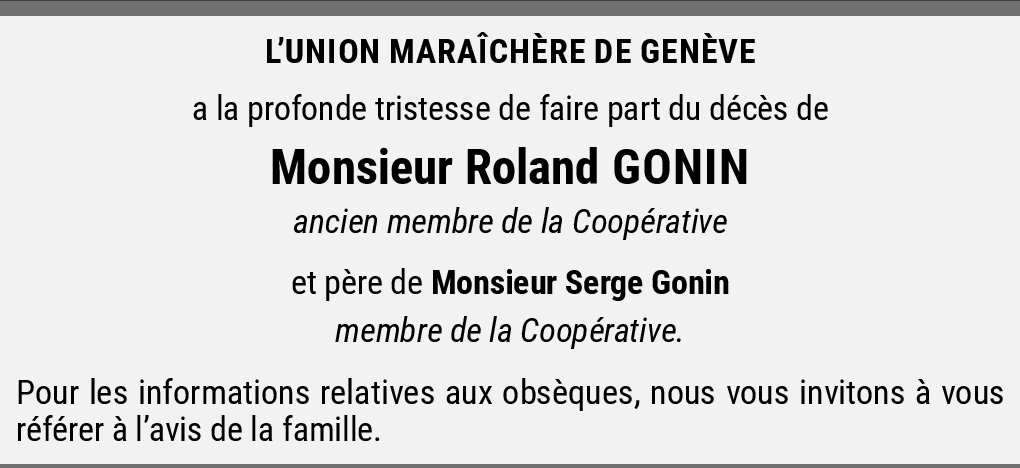 L'UNION MARAÎCHÈRE DE GENÈVE

a la profonde tristesse de faire part du décès de

Monsieur Roland GONIN

ancien membre de la Coopérative

et père de Monsieur Serge Gonin

membre de la Coopérative.

Pour les informations relatives aux obsèques, nous vous invitons à vous référer à l'avis de la famille.